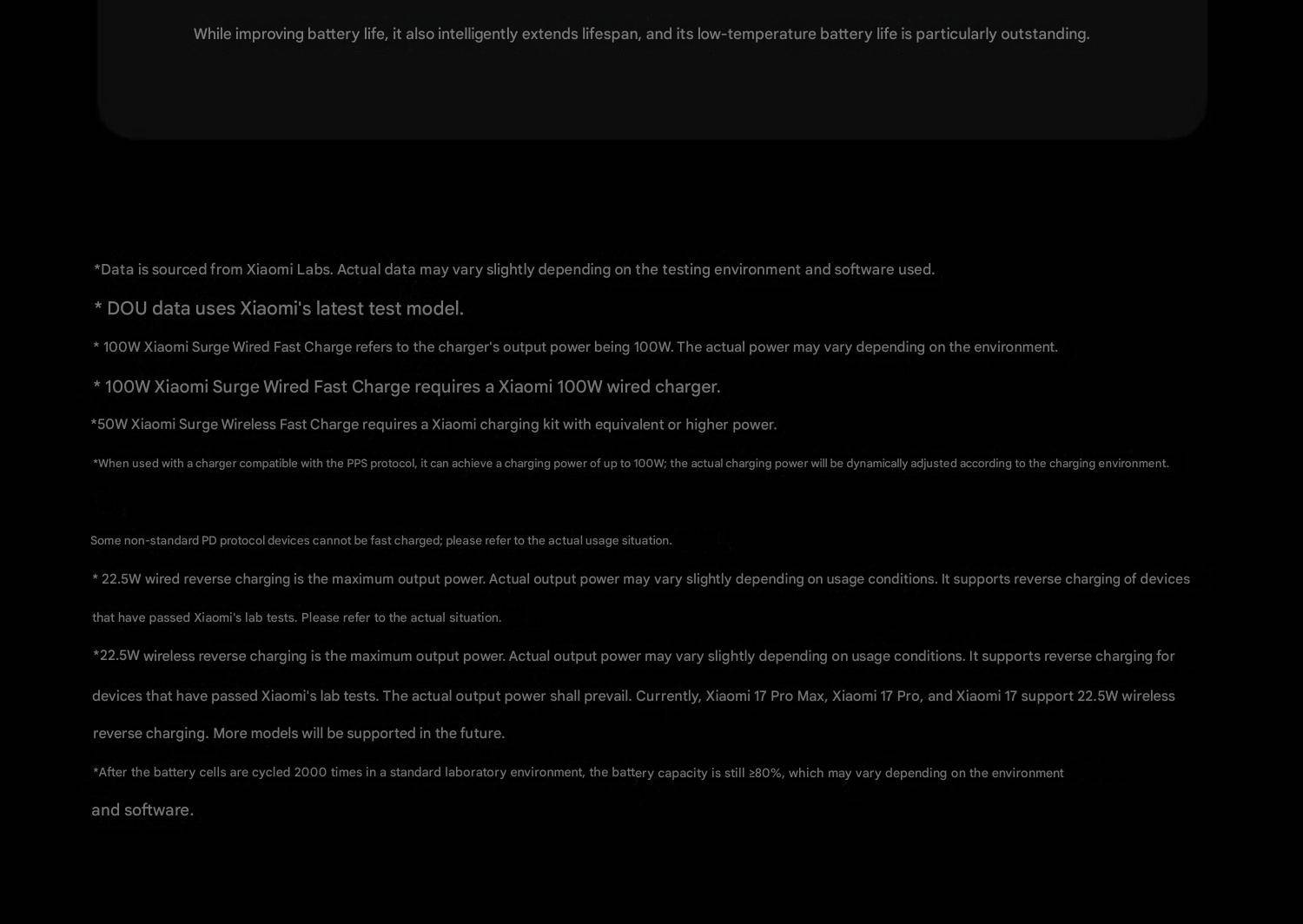 While improving battery life, it also intelligently extends lifespan, and its low-temperature battery life is particularly outstanding.

*Data is sourced from Xiaomi Labs. Actual data may vary slightly depending on the testing environment and software used.

* DOU data uses Xiaomi's latest test model.

* 100W Xiaomi Surge Wired Fast Charge refers to the charger's output power being 100W. The actual power may vary depending on the environment.

* 100W Xiaomi Surge Wired Fast Charge requires a Xiaomi 100W wired charger.

*50W Xiaomi Surge Wireless Fast Charge requires a Xiaomi charging kit with equivalent or higher power.

*When used with a charger compatible with the PPS protocol, it can achieve a charging power of up to 100W; the actual charging power will be dynamically adjusted according to the charging environment.

Some non-standard PD protocol devices cannot be fast charged; please refer to the actual usage situation.

* 22.5W wired reverse charging is the maximum output power. Actual output power may vary slightly depending on usage conditions. It supports reverse charging of devices that have passed Xiaomi's lab tests. Please refer to the actual situation.

*22.5W wireless reverse charging is the maximum output power. Actual output power may vary slightly depending on usage conditions. It supports reverse charging for devices that have passed Xiaomi's lab tests. The actual output power shall prevail. Currently, Xiaomi 17 Pro Max, Xiaomi 17 Pro, and Xiaomi 17 support 22.5W wireless reverse charging. More models will be supported in the future.

*After the battery cells are cycled 2000 times in a standard laboratory environment, the battery capacity is still ≥80%, which may vary depending on the environment and software.